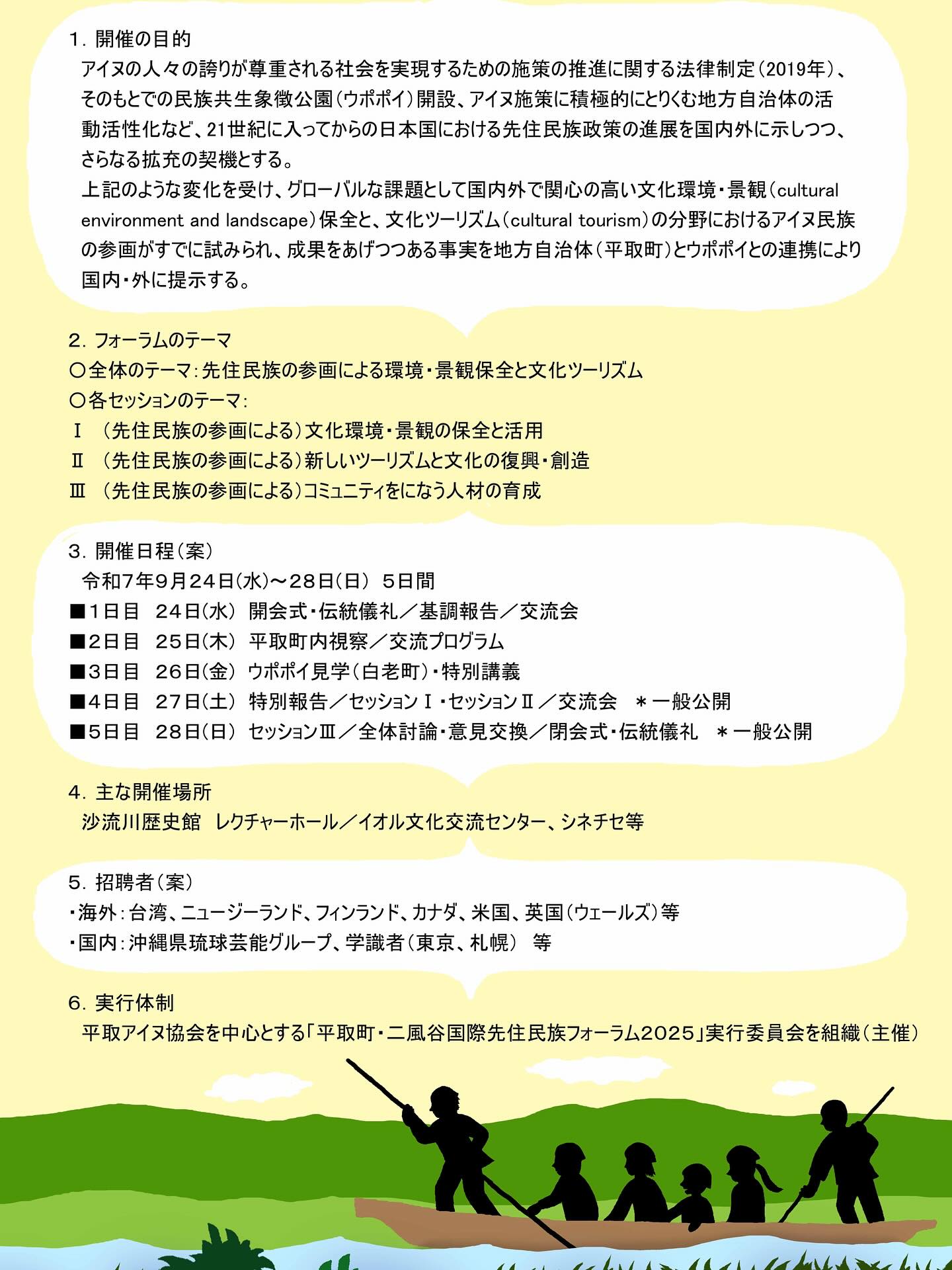 1. 開催の目的
アイヌの人々の誇りが尊重される社会を実現するための施策の推進に関する法律制定（2019年）、そのもとでの民族共生象徴公園（ウポポイ）開設、アイヌ施策に積極的にとりくむ地方自治体の活動活性化など、21世紀に入ってからの日本国における先住民族政策の進展を国内外に示しつつ、さらなる拡充の契機とする。
上記のような変化を受け、グローバルな課題として国内外で関心の高い文化環境・景観（cultural environment and landscape）保全と、文化ツーリズム（cultural tourism）の分野におけるアイヌ民族の参画がすでに試みられ、成果をあげつつある事実を地方自治体（平取町）とウポポイとの連携により国内・外に提示する。

2. フォーラムのテーマ
〇全体のテーマ：先住民族の参画による環境・景観保全と文化ツーリズム
〇各セッションのテーマ：
Ⅰ （先住民族の参画による）文化環境・景観の保全と活用
Ⅱ （先住民族の参画による）新しいツーリズムと文化の復興・創造
Ⅲ （先住民族の参画による）コミュニティをになう人材の育成

3. 開催日程（案）
令和7年9月24日(水)～28日(日) 5日間
■1日目 24日(水) 開会式・伝統儀礼／基調報告／交流会
■2日目 25日(木) 平取町内視察／交流プログラム
■3日目 26日(金) ウポポイ見学（白老町）・特別講義
■4日目 27日(土) 特別報告／セッションⅠ・セッションⅡ／交流会 ＊一般公開
■5日目 28日(日) セッションⅢ／全体討論・意見交換／閉会式・伝統儀礼 ＊一般公開

4. 主な開催場所
沙流川歴史館 レクチャーホール／イオル文化交流センター、シネチセ等

5. 招聘者（案）
・海外：台湾、ニュージーランド、フィンランド、カナダ、米国、英国（ウェールズ）等
・国内：沖縄県琉球芸能グループ、学識者（東京、札幌） 等

6. 実行体制
平取アイヌ協会を中心とする「平取町・二風谷国際先住民族フォーラム2025」実行委員会を組織（主催）